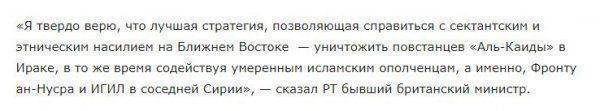 «Я твердо верю, что лучшая стратегия, позволяющая справиться с сектантским и этническим насилием на Ближнем Востоке — уничтожить повстанцев «Аль-Каиды» в Ираке, в то же время содействуя умеренным исламским ополченцам, а именно, Фронту ан-Нусра и ИГИЛ в соседней Сирии», — сказал РТ бывший британский министр.